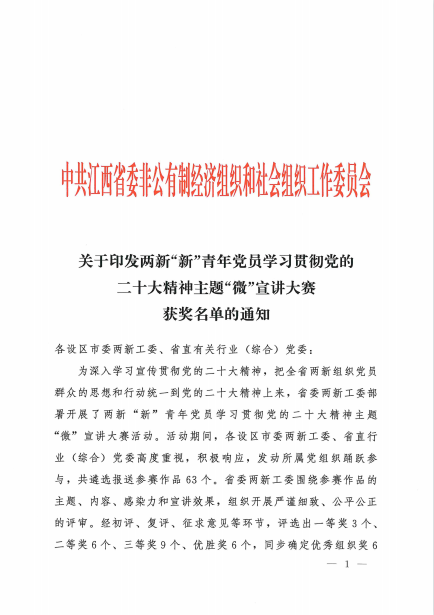 中共江西省委非公有制经济组织和社会组织工作委员会

关于印发两新“新”青年党员学习贯彻党的二十大精神主题“微”宣讲大赛获奖名单的通知

各设区市委两新工委、省直有关行业（综合）党委：

为深入学习宣传贯彻党的二十大精神，把全省两新组织党员群众的思想和行动统一到党的二十大精神上来，省委两新工委部署开展了两新“新”青年党员学习贯彻党的二十大精神主题“微”宣讲大赛活动。活动期间，各设区市委两新工委、省直行业（综合）党委高度重视，积极响应，发动所属党组织踊跃参与，共遴选报送参赛作品63个。省委两新工委围绕参赛作品的主题、内容、感染力和宣讲效果，组织开展严谨细致、公平公正的评审。经初评、复评、征求意见等环节，评选出一等奖3个、二等奖6个、三等奖9个、优胜奖6个，同步确定优秀组织奖6

— 1 —